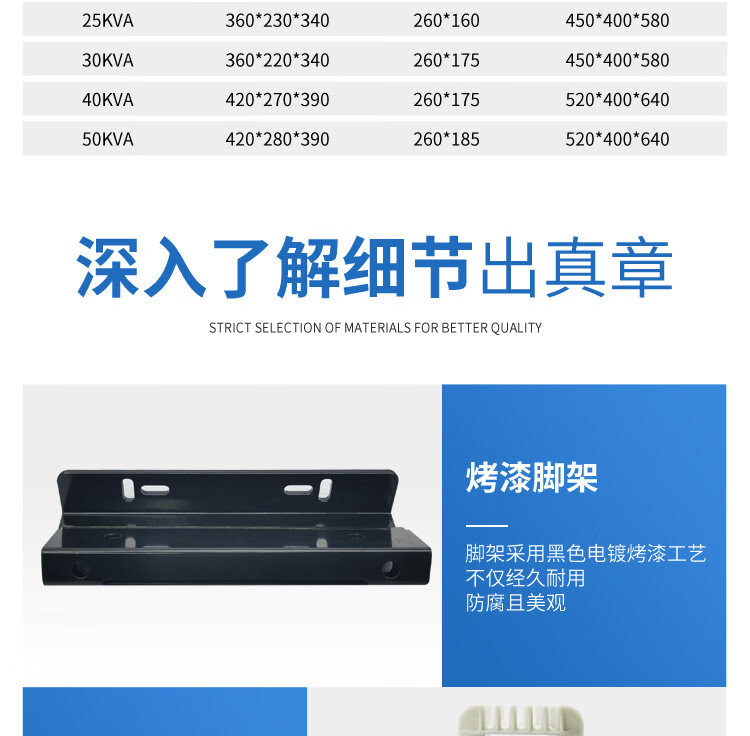 | 25KVA | 360*230*340 | 260*160 | 450*400*580 |
|---|---|---|---|
| 30KVA | 360*220*340 | 260*175 | 450*400*580 |
| 40KVA | 420*270*390 | 260*175 | 520*400*640 |
| 50KVA | 420*280*390 | 260*185 | 520*400*640 |

深入了解细节出真章

STRICT SELECTION OF MATERIALS FOR BETTER QUALITY

烤漆脚架

脚架采用黑色电镀烤漆工艺
不仅经久耐用
防腐且美观